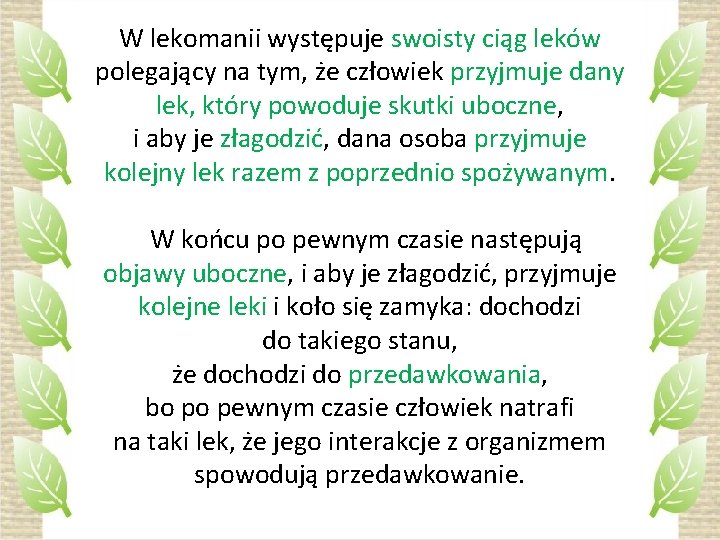 W lekomanii występuje swoisty ciąg leków polegający na tym, że człowiek przyjmuje dany lek, który powoduje skutki uboczne, i aby je złagodzić, dana osoba przyjmuje kolejny lek razem z poprzednio spożywanym.

W końcu po pewnym czasie następują objawy uboczne, i aby je złagodzić, przyjmuje kolejne leki i koło się zamyka: dochodzi do takiego stanu, że dochodzi do przedawkowania, bo po pewnym czasie człowiek natrafi na taki lek, że jego interakcje z organizmem spowodują przedawkowanie.